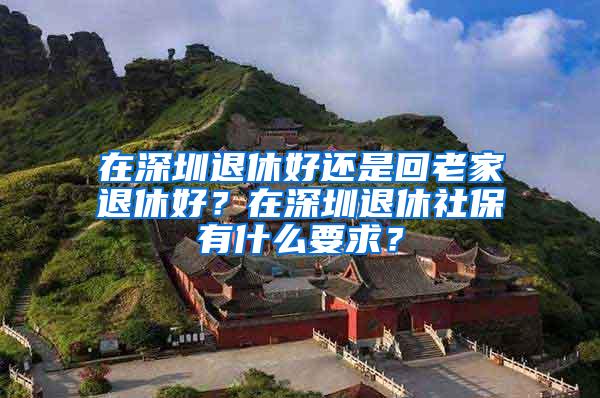 在深圳退休好还是回老家退休好？在深圳退休社保有什么要求？